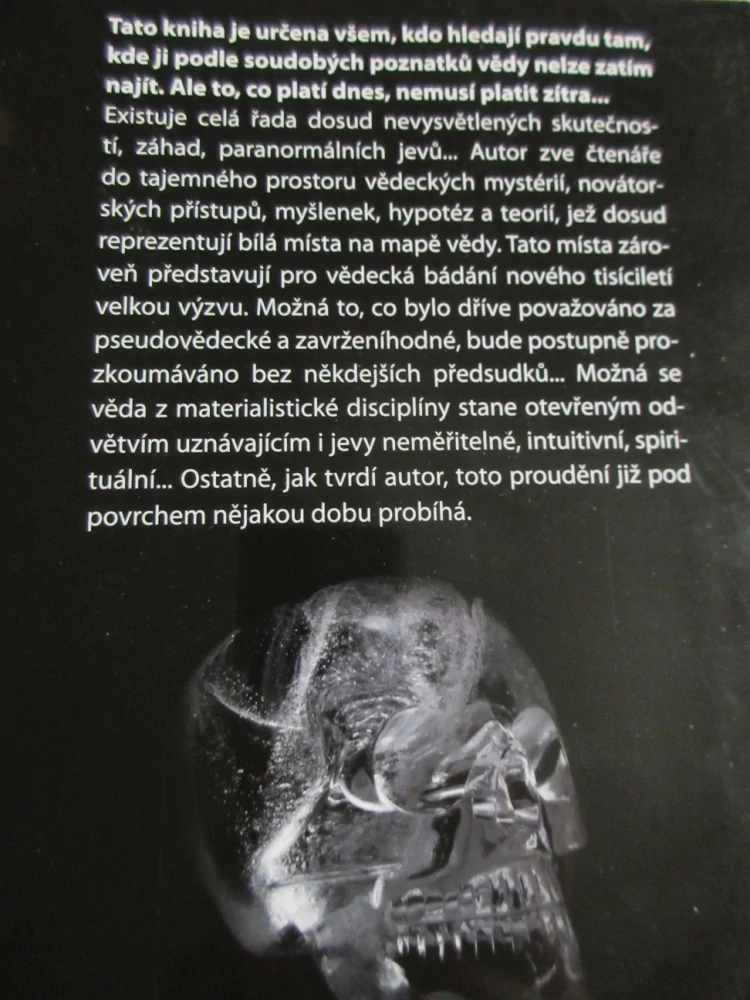 Tato kniha je určena všem, kdo hledají pravdu tam, kde ji podle soudobých poznatků vědy nelze zatím najít. Ale to, co platí dnes, nemusí platit zítra...
Existuje celá řada dosud nevysvětlených skutečností, záhad, paranormálních jevů... Autor zve čtenáře do tajemného prostoru vědeckých mystérií, novátorských přístupů, myšlenek, hypotéz a teorií, jež dosud reprezentují bílá místa na mapě vědy. Tato místa zároveň představují pro vědecká bádání nového tisíciletí velkou výzvu. Možná to, co bylo dříve považováno za pseudovědecké a zavrženíhodné, bude postupně prozkoumáváno bez někdejších předsudků... Možná se věda z materialistické disciplíny stane otevřeným odvětvím uznávajícím i jevy neměřitelné, intuitivní, spirituální... Ostatně, jak tvrdí autor, toto proudění již pod povrchem nějakou dobu probíhá.